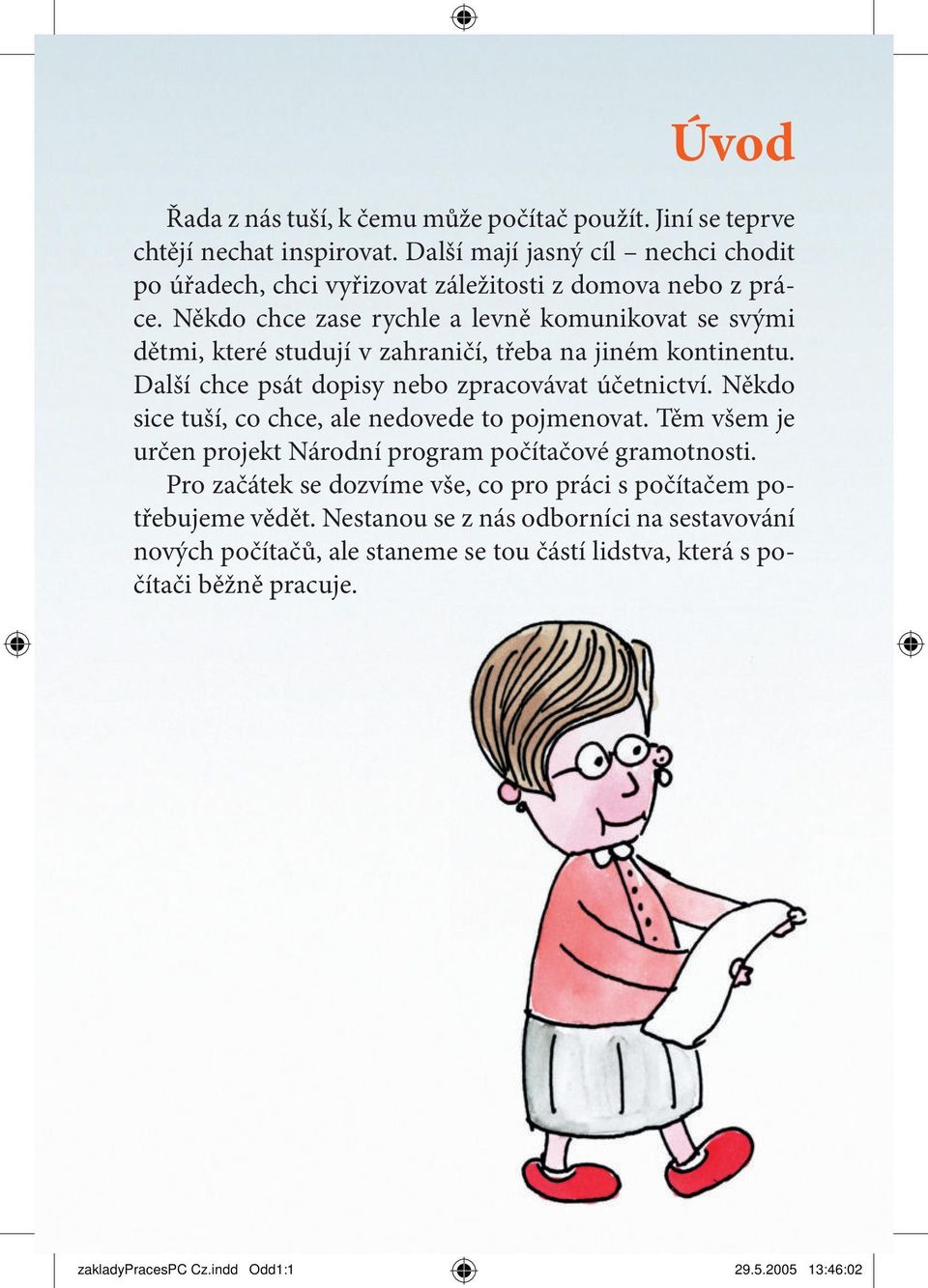 Úvod

Řada z nás tuší, k čemu může počítač použít. Jiní se teprve chtějí nechat inspirovat. Další mají jasný cíl – nechci chodit po úřadech, chci vyřizovat záležitosti z domova nebo z práce. Někdo chce zase rychle a levně komunikovat se svými dětmi, které studují v zahraničí, třeba na jiném kontinentu. Další chce psát dopisy nebo zpracovávat účetnictví. Někdo sice tuší, co chce, ale nedovede to pojmenovat. Těm všem je určen projekt Národní program počítačové gramotnosti.

Pro začátek se dozvíme vše, co pro práci s počítačem potřebujeme vědět. Nestanou se z nás odborníci na sestavování nových počítačů, ale staneme se tou částí lidstva, která s počítači běžně pracuje.

zakladyPracesPC Cz.indd Odd1:1 29.5.2005 13:46:02